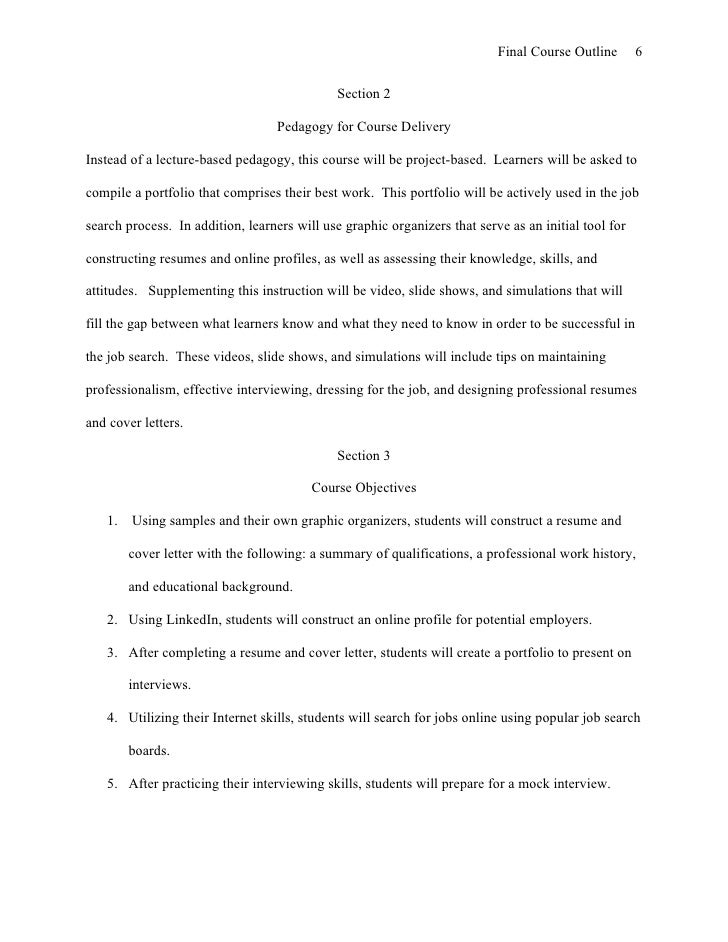 Final Course Outline 6

Section 2

Pedagogy for Course Delivery

Instead of a lecture-based pedagogy, this course will be project-based. Learners will be asked to compile a portfolio that comprises their best work. This portfolio will be actively used in the job search process. In addition, learners will use graphic organizers that serve as an initial tool for constructing resumes and online profiles, as well as assessing their knowledge, skills, and attitudes. Supplementing this instruction will be video, slide shows, and simulations that will fill the gap between what learners know and what they need to know in order to be successful in the job search. These videos, slide shows, and simulations will include tips on maintaining professionalism, effective interviewing, dressing for the job, and designing professional resumes and cover letters.

Section 3

Course Objectives

1. Using samples and their own graphic organizers, students will construct a resume and cover letter with the following: a summary of qualifications, a professional work history, and educational background.
2. Using LinkedIn, students will construct an online profile for potential employers.
3. After completing a resume and cover letter, students will create a portfolio to present on interviews.
4. Utilizing their Internet skills, students will search for jobs online using popular job search boards.
5. After practicing their interviewing skills, students will prepare for a mock interview.